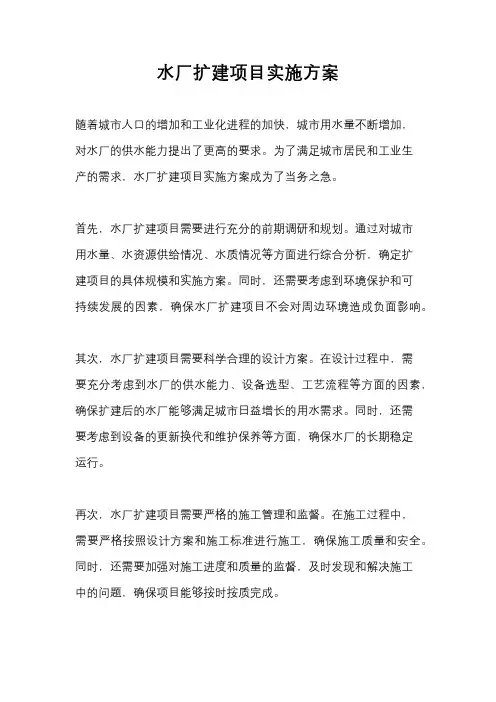 水厂扩建项目实施方案

随着城市人口的增加和工业化进程的加快，城市用水量不断增加，对水厂的供水能力提出了更高的要求。为了满足城市居民和工业生产的需求，水厂扩建项目实施方案成为了当务之急。

首先，水厂扩建项目需要进行充分的前期调研和规划。通过对城市用水量、水资源供给情况、水质情况等方面进行综合分析，确定扩建项目的具体规模和实施方案。同时，还需要考虑到环境保护和可持续发展的因素，确保水厂扩建项目不会对周边环境造成负面影响。

其次，水厂扩建项目需要科学合理的设计方案。在设计过程中，需要充分考虑到水厂的供水能力、设备选型、工艺流程等方面的因素，确保扩建后的水厂能够满足城市日益增长的用水需求。同时，还需要考虑到设备的更新换代和维护保养等方面，确保水厂的长期稳定运行。

再次，水厂扩建项目需要严格的施工管理和监督。在施工过程中，需要严格按照设计方案和施工标准进行施工，确保施工质量和安全。同时，还需要加强对施工进度和质量的监督，及时发现和解决施工中的问题，确保项目能够按时按质完成。